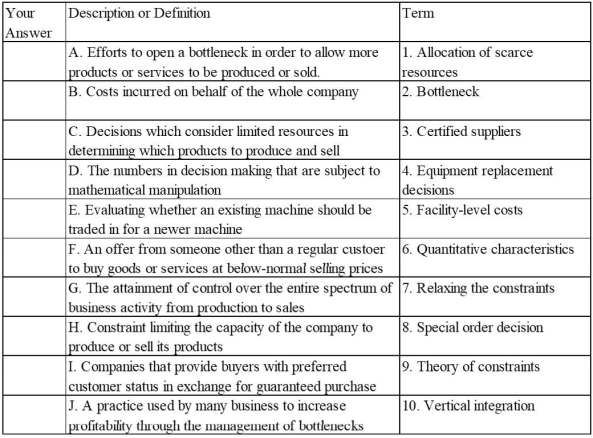 | Your Answer | Description or Definition | Term |
|---|---|---|
| | A. Efforts to open a bottleneck in order to allow more products or services to be produced or sold. | 1. Allocation of scarce resources |
| | B. Costs incurred on behalf of the whole company | 2. Bottleneck |
| | C. Decisions which consider limited resources in determining which products to produce and sell | 3. Certified suppliers |
| | D. The numbers in decision making that are subject to mathematical manipulation | 4. Equipment replacement decisions |
| | E. Evaluating whether an existing machine should be traded in for a newer machine | 5. Facility-level costs |
| | F. An offer from someone other than a regular custoer to buy goods or services at below-normal selling prices | 6. Quantitative characteristics |
| | G. The attainment of control over the entire spectrum of business activity from production to sales | 7. Relaxing the constraints |
| | H. Constraint limiting the capacity of the company to produce or sell its products | 8. Special order decision |
| | I. Companies that provide buyers with preferred customer status in exchange for guaranteed purchase | 9. Theory of constraints |
| | J. A practice used by many business to increase profitability through the management of bottlenecks | 10. Vertical integration |